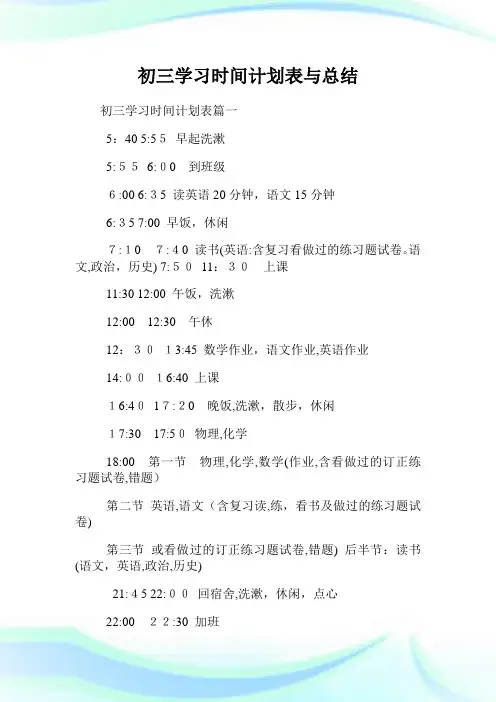 初三学习时间计划表与总结

初三学习时间计划表篇一

5：40 5:5 5 早起洗漱

5: 5 5 6: 0 0 到班级

6 :00 6: 3 5 读英语 20 分钟，语文 15 分钟

6: 3 5 7:00 早饭，休闲

7 : 1 0 7 : 4 0 读书(英语:含复习看做过的练习题试卷。语文,政治，历史) 7: 5 0 11： 3 0 上课

11:30 12:00 午饭，洗漱

12:00 12:30 午休

12： 3 0 1 3:45 数学作业，语文作业,英语作业

14: 0 0 1 6:40 上课

1 6:4 0 1 7 : 2 0 晚饭,洗漱，散步，休闲

1 7:30 17:5 0 物理,化学

18:00 第一节 物理,化学,数学(作业,含看做过的订正练习题试卷,错题)

第二节 英语,语文（含复习读,练，看书及做过的练习题试卷)

第三节 或看做过的订正练习题试卷,错题) 后半节：读书(语文，英语,政治,历史)

21: 4 5 22: 0 0 回宿舍,洗漱，休闲，点心

22:00 2 2 :30 加班